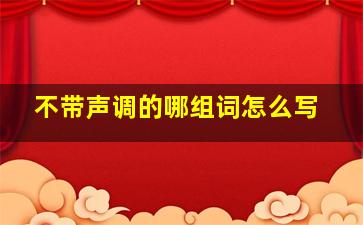 不带声调的哪组词怎么写